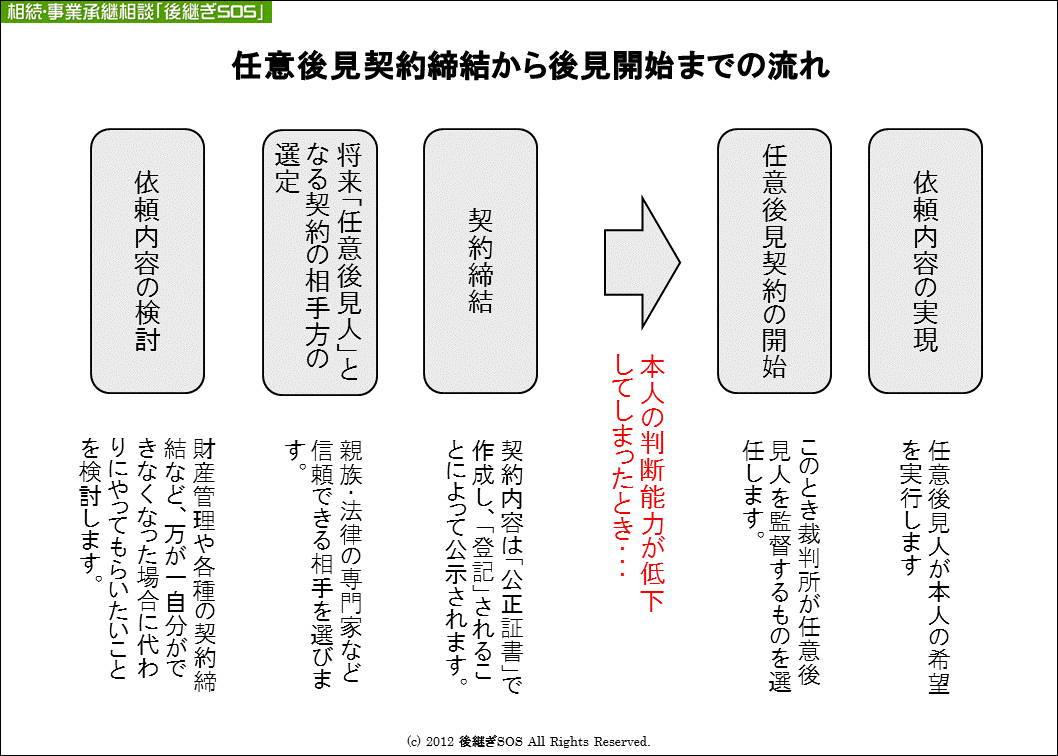 相続・事業承継相談「後継ぎSOS」

任意後見契約締結から後見開始までの流れ

依頼内容の検討

財産管理や各種の契約締結など、万が一自分ができなくなった場合に代わりにやってもらいたいことを検討します。

将来「任意後見人」となる契約の相手方の選定

親族・法律の専門家など信頼できる相手を選びます。

契約締結

契約内容は「公正証書」で作成し、「登記」されることによって公示されます。

本人の判断能力が低下してしまったとき・・・

任意後見契約の開始

このとき裁判所が任意後見人を監督するものを選任します。

依頼内容の実現

任意後見人が本人の希望を実行します

(c) 2012 後継ぎSOS All Rights Reserved.